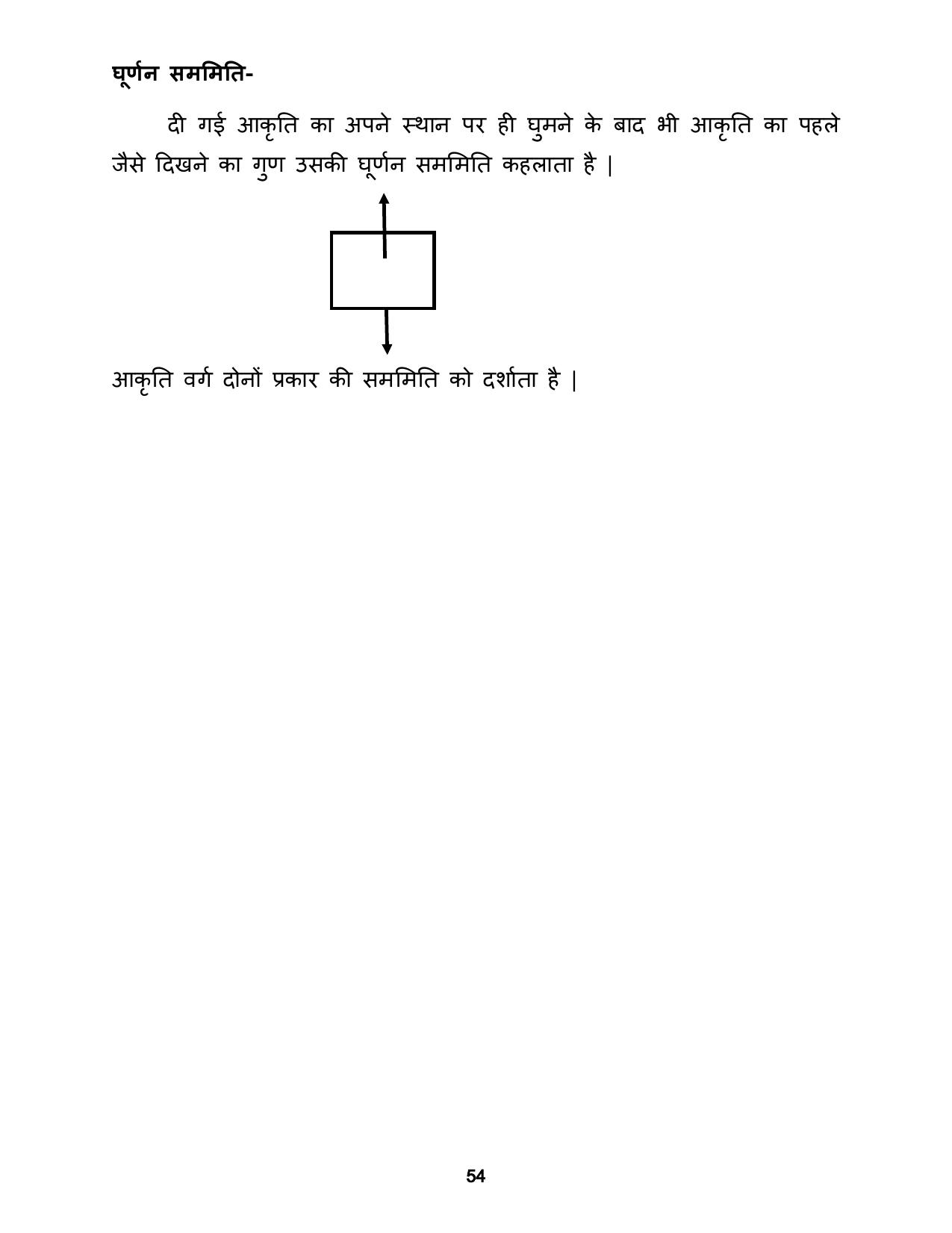 घूर्णन सममिति-

दी गई आकृति का अपने स्थान पर ही घुमने के बाद भी आकृति का पहले जैसे दिखने का गुण उसकी घूर्णन सममिति कहलाता है |

आकृति वर्ग दोनों प्रकार की सममिति को दर्शाता है |

54